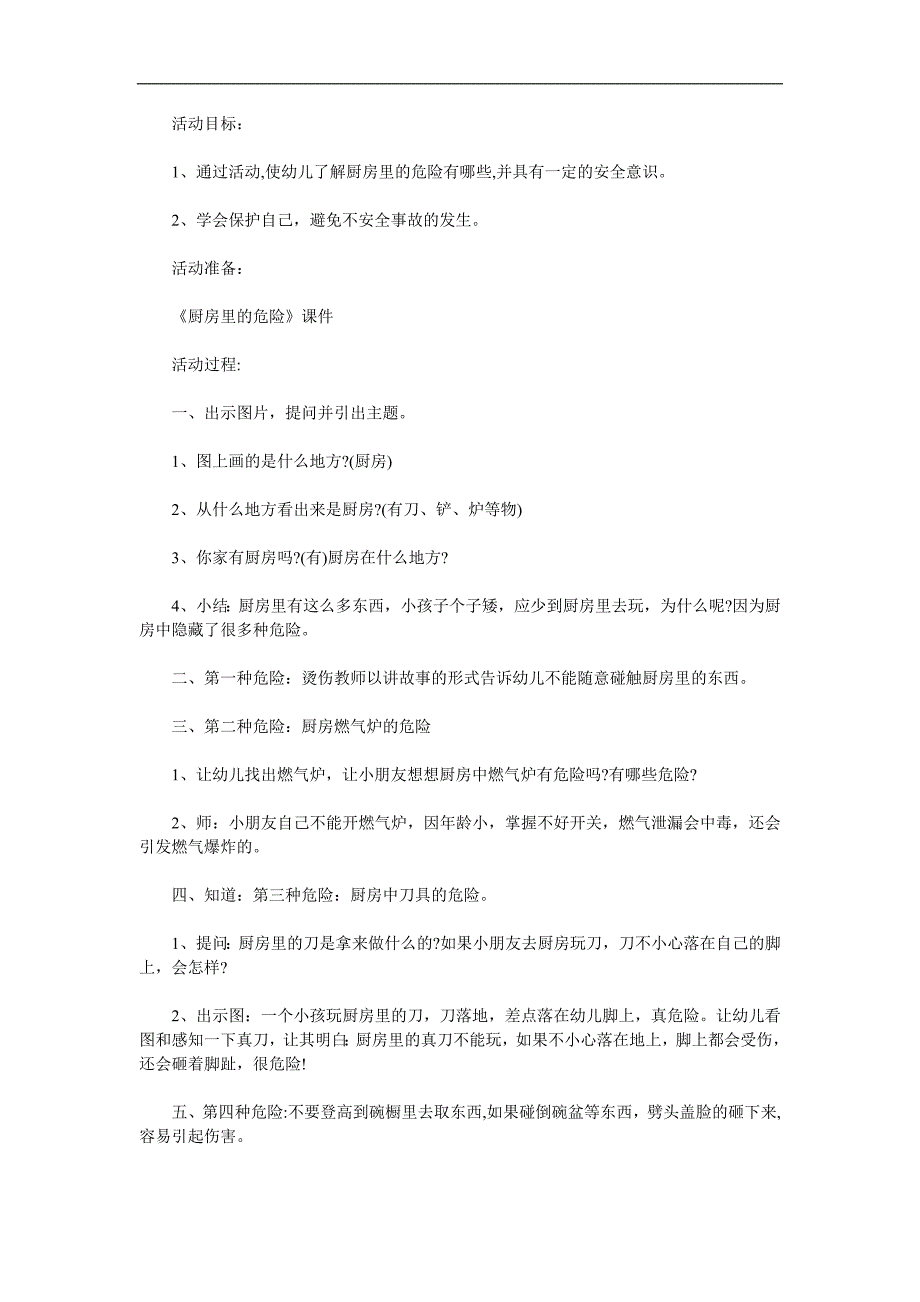 活动目标：

1、通过活动,使幼儿了解厨房里的危险有哪些,并具有一定的安全意识。

2、学会保护自己，避免不安全事故的发生。

活动准备：

《厨房里的危险》课件

活动过程:

一、出示图片，提问并引出主题。

1、图上画的是什么地方?(厨房)

2、从什么地方看出来是厨房?(有刀、铲、炉等物)

3、你家有厨房吗?(有)厨房在什么地方?

4、小结：厨房里有这么多东西，小孩子个子矮，应少到厨房里去玩，为什么呢?因为厨房中隐藏了很多种危险。

二、第一种危险：烫伤教师以讲故事的形式告诉幼儿不能随意碰触厨房里的东西。

三、第二种危险：厨房燃气炉的危险

1、让幼儿找出燃气炉，让小朋友想想厨房中燃气炉有危险吗?有哪些危险?

2、师：小朋友自己不能开燃气炉，因年龄小，掌握不好开关，燃气泄漏会中毒，还会引发燃气爆炸的。

四、知道：第三种危险：厨房中刀具的危险。

1、提问：厨房里的刀是拿来做什么的?如果小朋友去厨房玩刀，刀不小心落在自己的脚上，会怎样?

2、出示图：一个小孩玩厨房里的刀，刀落地，差点落在幼儿脚上，真危险。让幼儿看图和感知一下真刀，让其明白：厨房里的真刀不能玩，如果不小心落在地上，脚上都会受伤，还会砸着脚趾，很危险!

五、第四种危险:不要登高到碗橱里去取东西,如果碰倒碗盆等东西，劈头盖脸的砸下来,容易引起伤害。